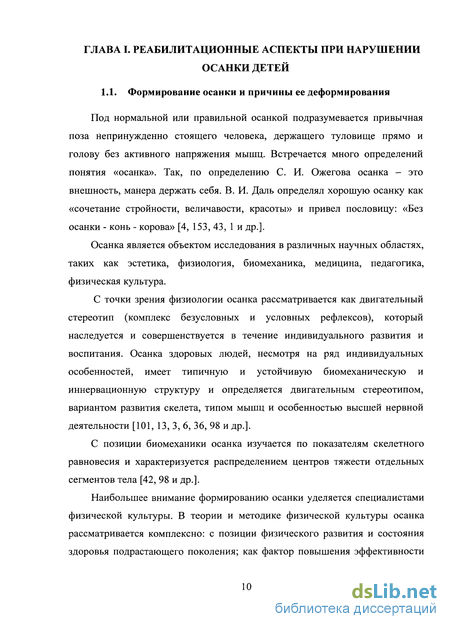 ГЛАВА I. РЕАБИЛИТАЦИОННЫЕ АСПЕКТЫ ПРИ НАРУШЕНИИ ОСАНКИ ДЕТЕЙ

1.1. Формирование осанки и причины ее деформирования

Под нормальной или правильной осанкой подразумевается привычная поза непринужденно стоящего человека, держащего туловище прямо и голову без активного напряжения мышц. Встречается много определений понятия «осанка». Так, по определению С. И. Ожегова осанка – это внешность, манера держать себя. В. И. Даль определял хорошую осанку как «сочетание стройности, величавости, красоты» и привел пословицу: «Без осанки - конь - корова» [4, 153, 43, 1 и др.].

Осанка является объектом исследования в различных научных областях, таких как эстетика, физиология, биомеханика, медицина, педагогика, физическая культура.

С точки зрения физиологии осанка рассматривается как двигательный стереотип (комплекс безусловных и условных рефлексов), который наследуется и совершенствуется в течение индивидуального развития и воспитания. Осанка здоровых людей, несмотря на ряд индивидуальных особенностей, имеет типичную и устойчивую биомеханическую и иннервационную структуру и определяется двигательным стереотипом, вариантом развития скелета, типом мышц и особенностью высшей нервной деятельности [101, 13, 3, 6, 36, 98 и др.].

С позиции биомеханики осанка изучается по показателям скелетного равновесия и характеризуется распределением центров тяжести отдельных сегментов тела [42, 98 и др.].

Наибольшее внимание формированию осанки уделяется специалистами физической культуры. В теории и методике физической культуры осанка рассматривается комплексно: с позиции физического развития и состояния здоровья подрастающего поколения; как фактор повышения эффективности

10

dsLib.net
библиотека диссертаций